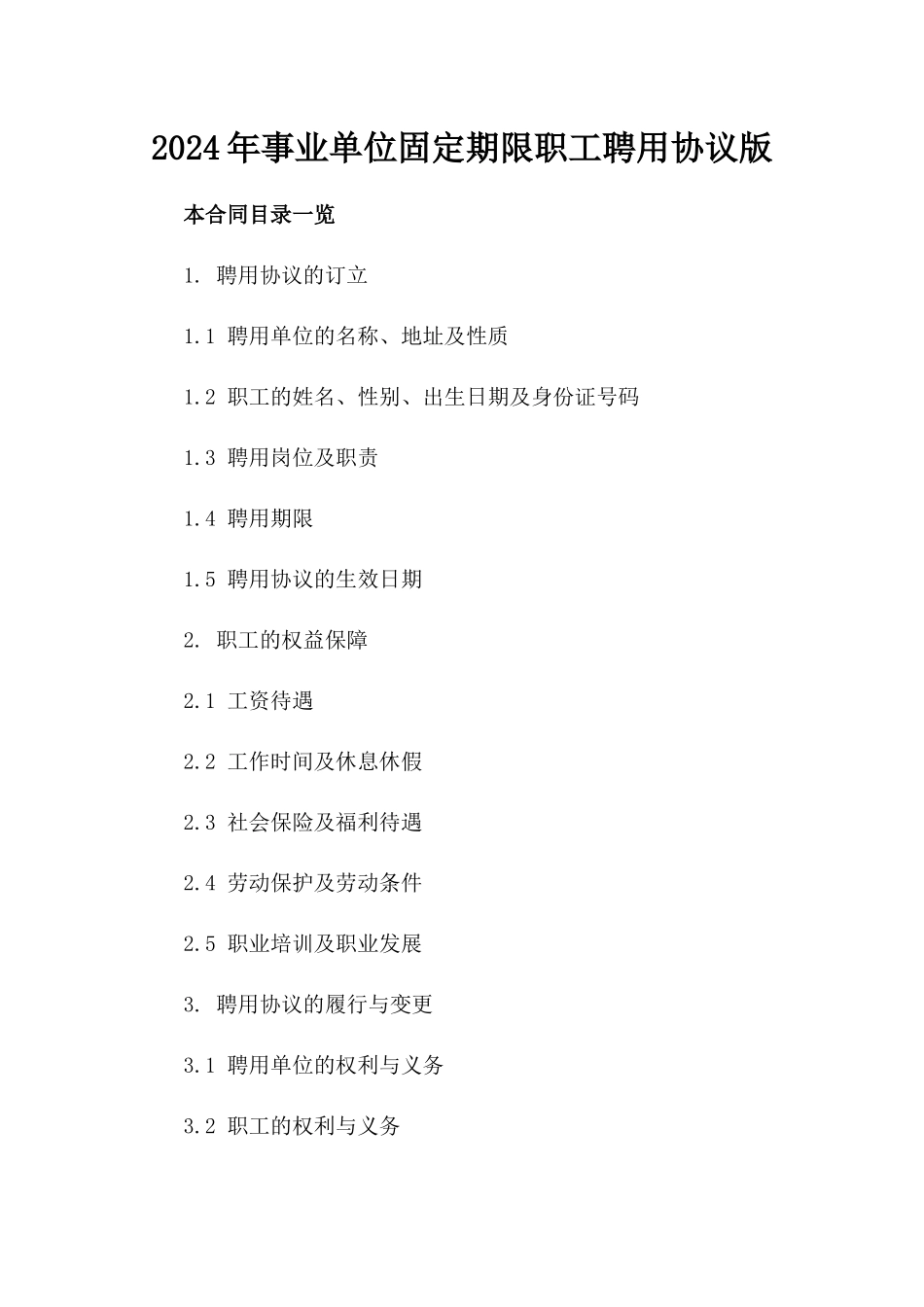 2024年事业单位固定期限职工聘用协议版

本合同目录一览

1. 聘用协议的订立

1.1 聘用单位的名称、地址及性质

1.2 职工的姓名、性别、出生日期及身份证号码

1.3 聘用岗位及职责

1.4 聘用期限

1.5 聘用协议的生效日期

2. 职工的权益保障

2.1 工资待遇

2.2 工作时间及休息休假

2.3 社会保险及福利待遇

2.4 劳动保护及劳动条件

2.5 职业培训及职业发展

3. 聘用协议的履行与变更

3.1 聘用单位的权利与义务

3.2 职工的权利与义务